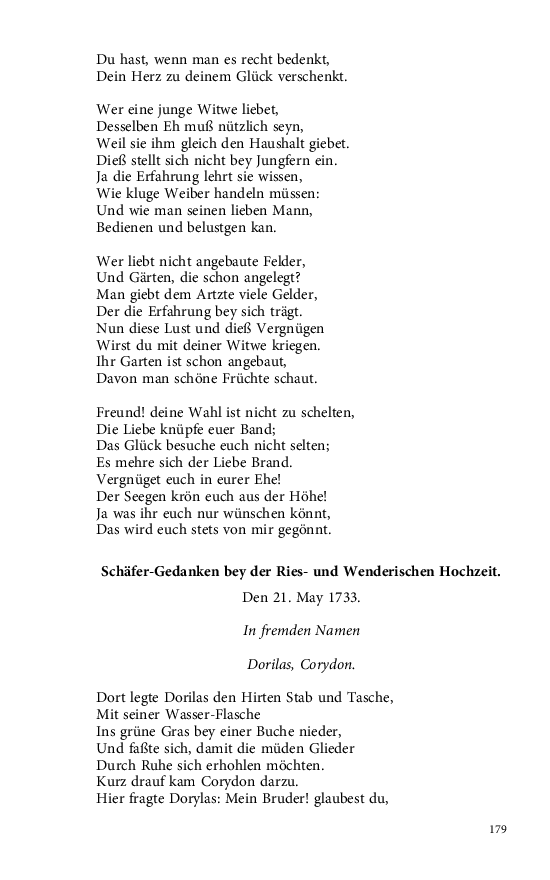 Du hast, wenn man es recht bedenkt,
Dein Herz zu deinem Glück verschenkt.

Wer eine junge Witwe liebet,
Desselben Eh muß nützlich seyn,
Weil sie ihm gleich den Haushalt giebet.
Dieß stellt sich nicht bey Jungfern ein.
Ja die Erfahrung lehrt sie wissen,
Wie kluge Weiber handeln müssen:
Und wie man seinen lieben Mann,
Bedienen und belustgen kan.

Wer liebt nicht angebaute Felder,
Und Gärten, die schon angelegt?
Man giebt dem Artzte viele Gelder,
Der die Erfahrung bey sich trägt.
Nun diese Lust und dieß Vergnügen
Wirst du mit deiner Witwe kriegen.
Ihr Garten ist schon angebaut,
Davon man schöne Früchte schaut.

Freund! deine Wahl ist nicht zu schelten,
Die Liebe knüpfe euer Band;
Das Glück besuche euch nicht selten;
Es mehre sich der Liebe Brand.
Vergnüget euch in eurer Ehe!
Der Seegen krön euch aus der Höhe!
Ja was ihr euch nur wünschen könnt,
Das wird euch stets von mir gegönnt.

Schäfer-Gedanken bey der Ries- und Wenderischen Hochzeit.

Den 21. May 1733.

In fremden Namen

Dorilas, Corydon.

Dort legte Dorilas den Hirten Stab und Tasche,
Mit seiner Wasser-Flasche
Ins grüne Gras bey einer Buche nieder,
Und faßte sich, damit die müden Glieder
Durch Ruhe sich erhohlen möchten.
Kurz drauf kam Corydon darzu.
Hier fragte Dorylas: Mein Bruder! glaubest du,

179